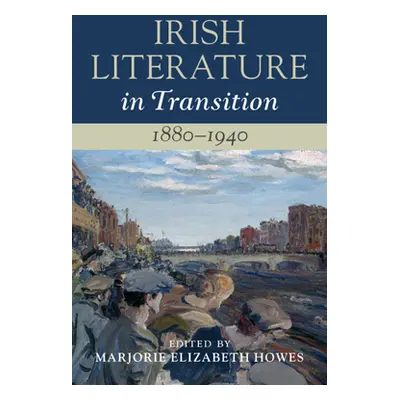 IRISH LITERATURE in Transition

1880–1940

EDITED BY
MARJORIE ELIZABETH HOWES